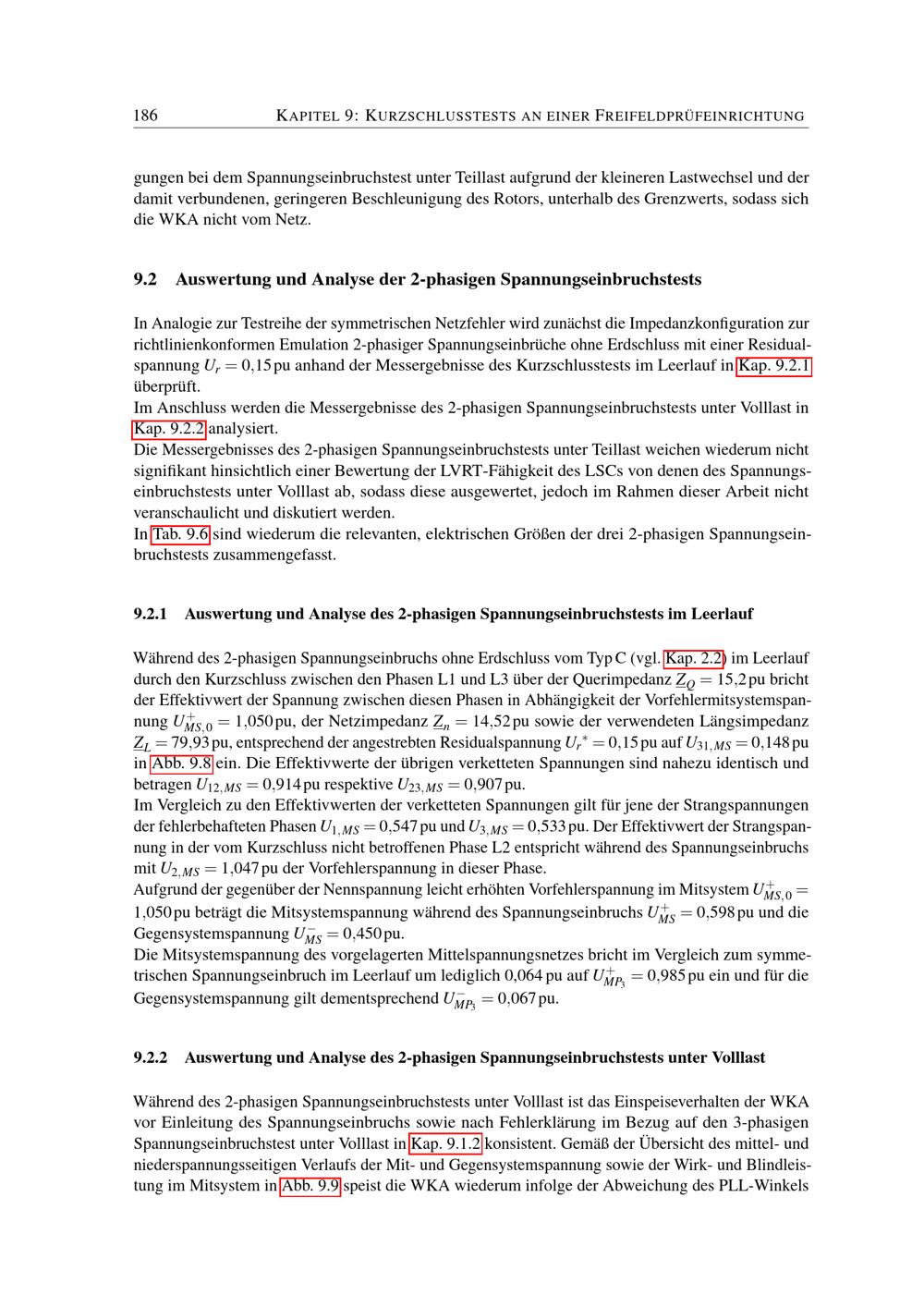 186 KAPITEL 9: KURZSCHLUSSTESTS AN EINER FREIFELDPRÜFEINRICHTUNG

gungen bei dem Spannungseinbruchstest unter Teillast aufgrund der kleineren Lastwechsel und der damit verbundenen, geringeren Beschleunigung des Rotors, unterhalb des Grenzwerts, sodass sich die WKA nicht vom Netz.

9.2 Auswertung und Analyse der 2-phasigen Spannungseinbruchstests

In Analogie zur Testreihe der symmetrischen Netzfehler wird zunächst die Impedanzkonfiguration zur richtlinienkonformen Emulation 2-phasiger Spannungseinbrüche ohne Erdschluss mit einer Residualspannung $U_r = 0{,}15$ pu anhand der Messergebnisse des Kurzschlusstests im Leerlauf in Kap. 9.2.1 überprüft.
Im Anschluss werden die Messergebnisse des 2-phasigen Spannungseinbruchstests unter Volllast in Kap. 9.2.2 analysiert.
Die Messergebnisses des 2-phasigen Spannungseinbruchstests unter Teillast weichen wiederum nicht signifikant hinsichtlich einer Bewertung der LVRT-Fähigkeit des LSCs von denen des Spannungseinbruchstests unter Volllast ab, sodass diese ausgewertet, jedoch im Rahmen dieser Arbeit nicht veranschaulicht und diskutiert werden.
In Tab. 9.6 sind wiederum die relevanten, elektrischen Größen der drei 2-phasigen Spannungseinbruchstests zusammengefasst.

9.2.1 Auswertung und Analyse des 2-phasigen Spannungseinbruchstests im Leerlauf

Während des 2-phasigen Spannungseinbruchs ohne Erdschluss vom Typ C (vgl. Kap. 2.2) im Leerlauf durch den Kurzschluss zwischen den Phasen L1 und L3 über der Querimpedanz $\underline{Z}_Q = 15{,}2$ pu bricht der Effektivwert der Spannung zwischen diesen Phasen in Abhängigkeit der Vorfehlermitsystemspannung $U^+_{MS,0} = 1{,}050$ pu, der Netzimpedanz $\underline{Z}_n = 14{,}52$ pu sowie der verwendeten Längsimpedanz $\underline{Z}_L = 79{,}93$ pu, entsprechend der angestrebten Residualspannung $U_r{}^* = 0{,}15$ pu auf $U_{31,MS} = 0{,}148$ pu in Abb. 9.8 ein. Die Effektivwerte der übrigen verketteten Spannungen sind nahezu identisch und betragen $U_{12,MS} = 0{,}914$ pu respektive $U_{23,MS} = 0{,}907$ pu.
Im Vergleich zu den Effektivwerten der verketteten Spannungen gilt für jene der Strangspannungen der fehlerbehafteten Phasen $U_{1,MS} = 0{,}547$ pu und $U_{3,MS} = 0{,}533$ pu. Der Effektivwert der Strangspannung in der vom Kurzschluss nicht betroffenen Phase L2 entspricht während des Spannungseinbruchs mit $U_{2,MS} = 1{,}047$ pu der Vorfehlerspannung in dieser Phase.
Aufgrund der gegenüber der Nennspannung leicht erhöhten Vorfehlerspannung im Mitsystem $U^+_{MS,0} = 1{,}050$ pu beträgt die Mitsystemspannung während des Spannungseinbruchs $U^+_{MS} = 0{,}598$ pu und die Gegensystemspannung $U^-_{MS} = 0{,}450$ pu.
Die Mitsystemspannung des vorgelagerten Mittelspannungsnetzes bricht im Vergleich zum symmetrischen Spannungseinbruch im Leerlauf um lediglich 0,064 pu auf $U^+_{MP_3} = 0{,}985$ pu ein und für die Gegensystemspannung gilt dementsprechend $U^-_{MP_3} = 0{,}067$ pu.

9.2.2 Auswertung und Analyse des 2-phasigen Spannungseinbruchstests unter Volllast

Während des 2-phasigen Spannungseinbruchstests unter Volllast ist das Einspeiseverhalten der WKA vor Einleitung des Spannungseinbruchs sowie nach Fehlerklärung im Bezug auf den 3-phasigen Spannungseinbruchstest unter Volllast in Kap. 9.1.2 konsistent. Gemäß der Übersicht des mittel- und niederspannungsseitigen Verlaufs der Mit- und Gegensystemspannung sowie der Wirk- und Blindleistung im Mitsystem in Abb. 9.9 speist die WKA wiederum infolge der Abweichung des PLL-Winkels